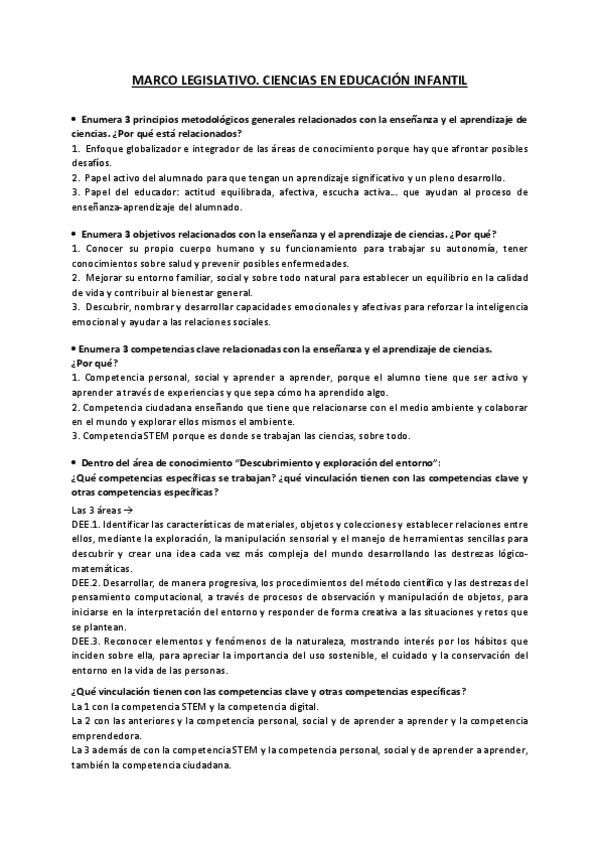 MARCO LEGISLATIVO. CIENCIAS EN EDUCACIÓN INFANTIL

• Enumera 3 principios metodológicos generales relacionados con la enseñanza y el aprendizaje de ciencias. ¿Por qué está relacionados?
1. Enfoque globalizador e integrador de las áreas de conocimiento porque hay que afrontar posibles desafíos.
2. Papel activo del alumnado para que tengan un aprendizaje significativo y un pleno desarrollo.
3. Papel del educador: actitud equilibrada, afectiva, escucha activa... que ayudan al proceso de enseñanza-aprendizaje del alumnado.

• Enumera 3 objetivos relacionados con la enseñanza y el aprendizaje de ciencias. ¿Por qué?
1. Conocer su propio cuerpo humano y su funcionamiento para trabajar su autonomía, tener conocimientos sobre salud y prevenir posibles enfermedades.
2. Mejorar su entorno familiar, social y sobre todo natural para establecer un equilibrio en la calidad de vida y contribuir al bienestar general.
3. Descubrir, nombrar y desarrollar capacidades emocionales y afectivas para reforzar la inteligencia emocional y ayudar a las relaciones sociales.

• Enumera 3 competencias clave relacionadas con la enseñanza y el aprendizaje de ciencias. ¿Por qué?
1. Competencia personal, social y aprender a aprender, porque el alumno tiene que ser activo y aprender a través de experiencias y que sepa cómo ha aprendido algo.
2. Competencia ciudadana enseñando que tiene que relacionarse con el medio ambiente y colaborar en el mundo y explorar ellos mismos el ambiente.
3. Competencia STEM porque es donde se trabajan las ciencias, sobre todo.

• Dentro del área de conocimiento "Descubrimiento y exploración del entorno":
¿Qué competencias específicas se trabajan? ¿qué vinculación tienen con las competencias clave y otras competencias específicas?
Las 3 áreas →
DEE.1. Identificar las características de materiales, objetos y colecciones y establecer relaciones entre ellos, mediante la exploración, la manipulación sensorial y el manejo de herramientas sencillas para descubrir y crear una idea cada vez más compleja del mundo desarrollando las destrezas lógico-matemáticas.
DEE.2. Desarrollar, de manera progresiva, los procedimientos del método científico y las destrezas del pensamiento computacional, a través de procesos de observación y manipulación de objetos, para iniciarse en la interpretación del entorno y responder de forma creativa a las situaciones y retos que se plantean.
DEE.3. Reconocer elementos y fenómenos de la naturaleza, mostrando interés por los hábitos que inciden sobre ella, para apreciar la importancia del uso sostenible, el cuidado y la conservación del entorno en la vida de las personas.
¿Qué vinculación tienen con las competencias clave y otras competencias específicas?
La 1 con la competencia STEM y la competencia digital.
La 2 con las anteriores y la competencia personal, social y de aprender a aprender y la competencia emprendedora.
La 3 además de con la competencia STEM y la competencia personal, social y de aprender a aprender, también la competencia ciudadana.